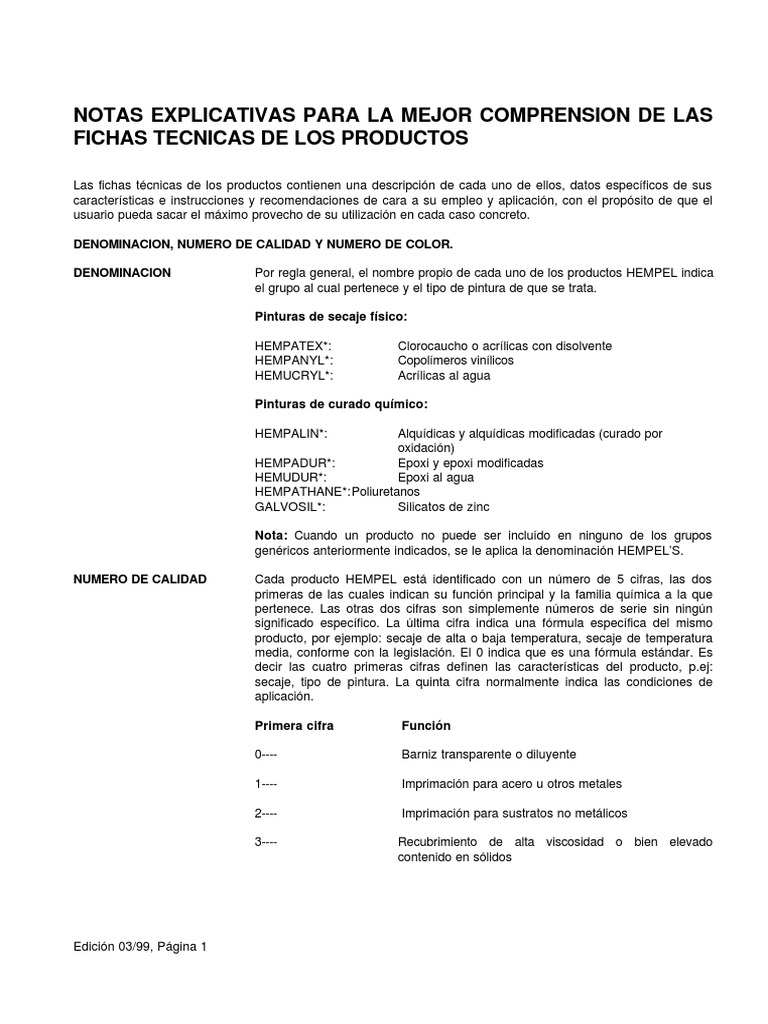 NOTAS EXPLICATIVAS PARA LA MEJOR COMPRENSION DE LAS FICHAS TECNICAS DE LOS PRODUCTOS

Las fichas técnicas de los productos contienen una descripción de cada uno de ellos, datos específicos de sus características e instrucciones y recomendaciones de cara a su empleo y aplicación, con el propósito de que el usuario pueda sacar el máximo provecho de su utilización en cada caso concreto.

DENOMINACION, NUMERO DE CALIDAD Y NUMERO DE COLOR.

DENOMINACION

Por regla general, el nombre propio de cada uno de los productos HEMPEL indica el grupo al cual pertenece y el tipo de pintura de que se trata.

Pinturas de secaje físico:

HEMPATEX*: Clorocaucho o acrílicas con disolvente
HEMPANYL*: Copolímeros vinílicos
HEMUCRYL*: Acrílicas al agua

Pinturas de curado químico:

HEMPALIN*: Alquídicas y alquídicas modificadas (curado por oxidación)
HEMPADUR*: Epoxi y epoxi modificadas
HEMUDUR*: Epoxi al agua
HEMPATHANE*:Poliuretanos
GALVOSIL*: Silicatos de zinc

Nota: Cuando un producto no puede ser incluído en ninguno de los grupos genéricos anteriormente indicados, se le aplica la denominación HEMPEL'S.

NUMERO DE CALIDAD

Cada producto HEMPEL está identificado con un número de 5 cifras, las dos primeras de las cuales indican su función principal y la familia química a la que pertenece. Las otras dos cifras son simplemente números de serie sin ningún significado específico. La última cifra indica una fórmula específica del mismo producto, por ejemplo: secaje de alta o baja temperatura, secaje de temperatura media, conforme con la legislación. El 0 indica que es una fórmula estándar. Es decir las cuatro primeras cifras definen las características del producto, p.ej: secaje, tipo de pintura. La quinta cifra normalmente indica las condiciones de aplicación.

Primera cifra Función

0---- Barniz transparente o diluyente

1---- Imprimación para acero u otros metales

2---- Imprimación para sustratos no metálicos

3---- Recubrimiento de alta viscosidad o bien elevado contenido en sólidos

Edición 03/99, Página 1